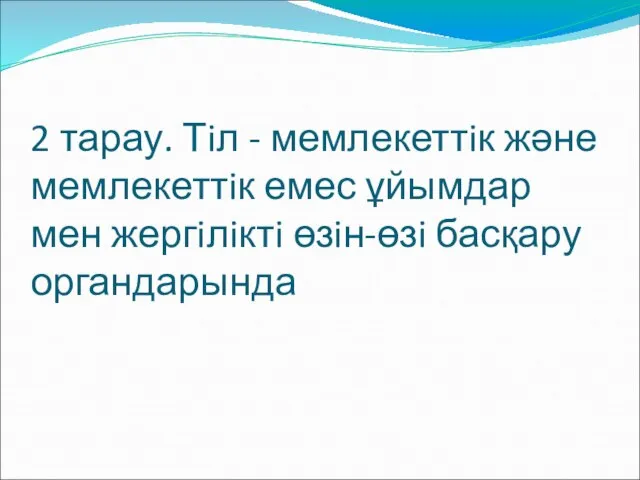 2 тарау. Тіл - мемлекеттік және мемлекеттік емес ұйымдар мен жергілікті өзін-өзі басқару органдарында